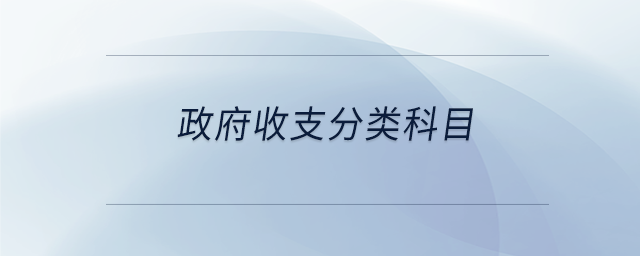 政府收支分类科目